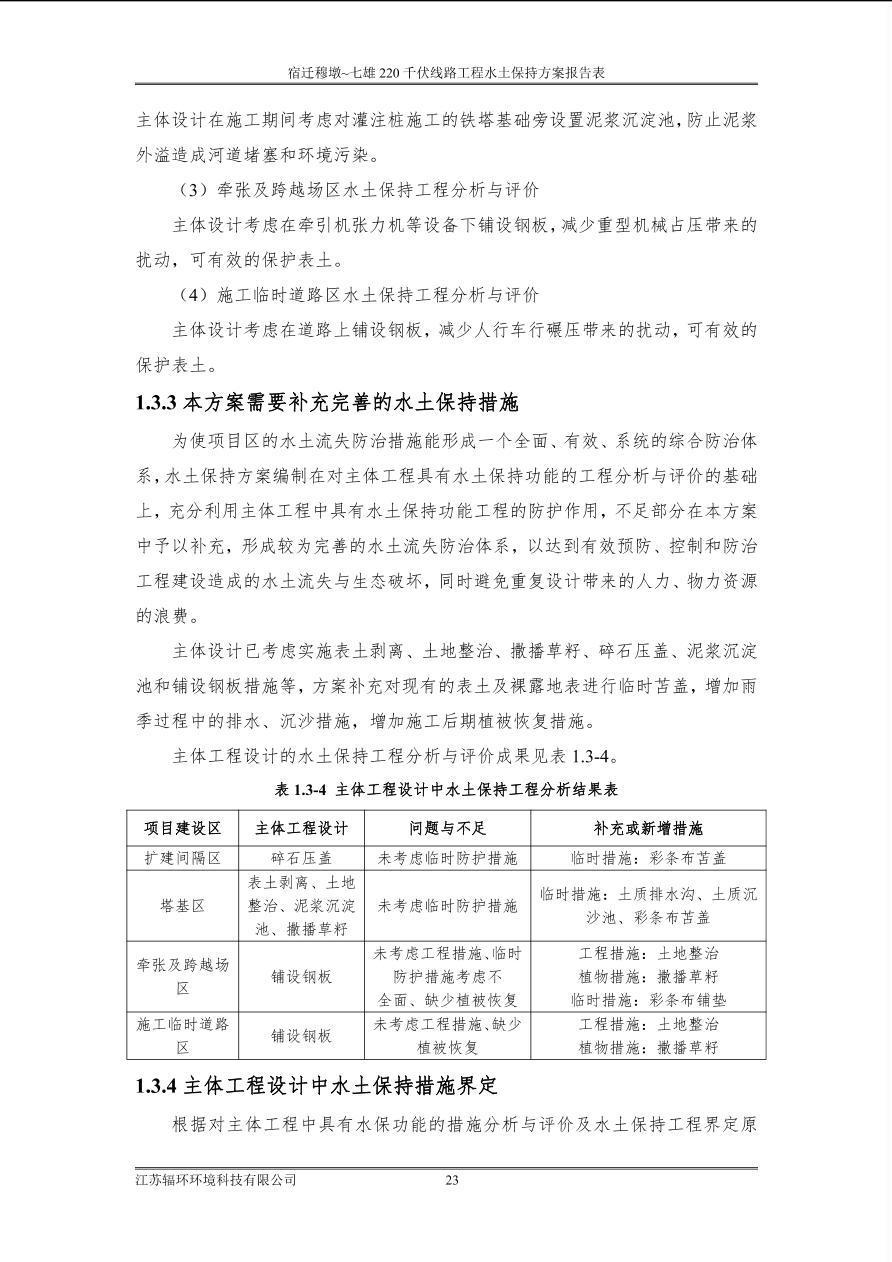 宿迁穆墩~七雄 220 千伏线路工程水土保持方案报告表

主体设计在施工期间考虑对灌注桩施工的铁塔基础旁设置泥浆沉淀池，防止泥浆外溢造成河道堵塞和环境污染。

（3）牵张及跨越场区水土保持工程分析与评价

主体设计考虑在牵引机张力机等设备下铺设钢板，减少重型机械占压带来的扰动，可有效的保护表土。

（4）施工临时道路区水土保持工程分析与评价

主体设计考虑在道路上铺设钢板，减少人行车行碾压带来的扰动，可有效的保护表土。

1.3.3 本方案需要补充完善的水土保持措施

为使项目区的水土流失防治措施能形成一个全面、有效、系统的综合防治体系，水土保持方案编制在对主体工程具有水土保持功能的工程分析与评价的基础上，充分利用主体工程中具有水土保持功能工程的防护作用，不足部分在本方案中予以补充，形成较为完善的水土流失防治体系，以达到有效预防、控制和防治工程建设造成的水土流失与生态破坏，同时避免重复设计带来的人力、物力资源的浪费。

主体设计已考虑实施表土剥离、土地整治、撒播草籽、碎石压盖、泥浆沉淀池和铺设钢板措施等，方案补充对现有的表土及裸露地表进行临时苫盖，增加雨季过程中的排水、沉沙措施，增加施工后期植被恢复措施。

主体工程设计的水土保持工程分析与评价成果见表 1.3-4。

表 1.3-4 主体工程设计中水土保持工程分析结果表

| 项目建设区 | 主体工程设计 | 问题与不足 | 补充或新增措施 |
|---|---|---|---|
| 扩建间隔区 | 碎石压盖 | 未考虑临时防护措施 | 临时措施：彩条布苫盖 |
| 塔基区 | 表土剥离、土地整治、泥浆沉淀池、撒播草籽 | 未考虑临时防护措施 | 临时措施：土质排水沟、土质沉沙池、彩条布苫盖 |
| 牵张及跨越场区 | 铺设钢板 | 未考虑工程措施、临时防护措施考虑不全面、缺少植被恢复 | 工程措施：土地整治 植物措施：撒播草籽 临时措施：彩条布铺垫 |
| 施工临时道路区 | 铺设钢板 | 未考虑工程措施、缺少植被恢复 | 工程措施：土地整治 植物措施：撒播草籽 |

1.3.4 主体工程设计中水土保持措施界定

根据对主体工程中具有水保功能的措施分析与评价及水土保持工程界定原

江苏辐环环境科技有限公司 23